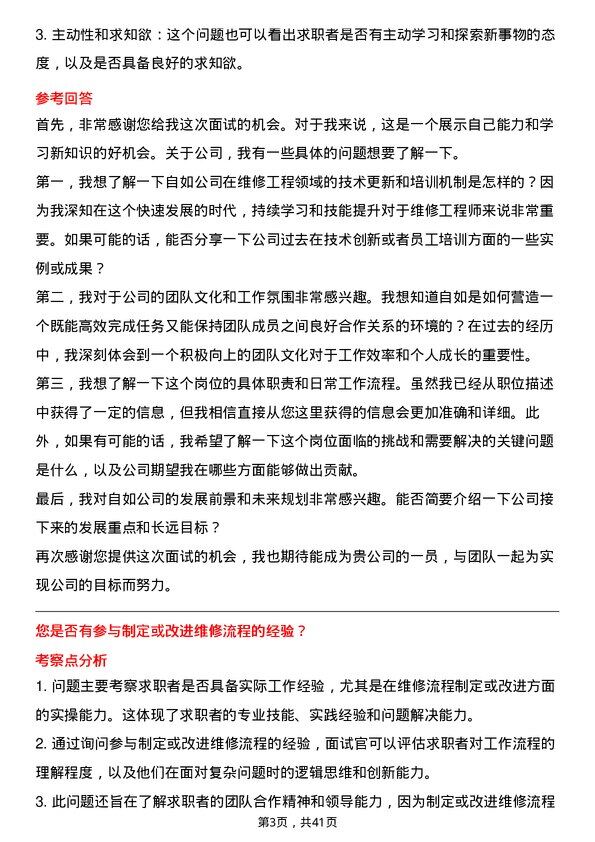 3. 主动性和求知欲：这个问题也可以看出求职者是否有主动学习和探索新事物的态度，以及是否具备良好的求知欲。

参考回答

首先，非常感谢您给我这次面试的机会。对于我来说，这是一个展示自己能力和学习新知识的好机会。关于公司，我有一些具体的问题想要了解一下。

第一，我想了解一下自如公司在维修工程领域的技术更新和培训机制是怎样的？因为我深知在这个快速发展的时代，持续学习和技能提升对于维修工程师来说非常重要。如果可能的话，能否分享一下公司过去在技术创新或者员工培训方面的一些实例或成果？

第二，我对于公司的团队文化和工作氛围非常感兴趣。我想知道自如是如何营造一个既能高效完成任务又能保持团队成员之间良好合作关系的环境的？在过去的经历中，我深刻体会到一个积极向上的团队文化对于工作效率和个人成长的重要性。

第三，我想了解一下这个岗位的具体职责和日常工作流程。虽然我已经从职位描述中获得了一定的信息，但我相信直接从您这里获得的信息会更加准确和详细。此外，如果有可能的话，我希望了解一下这个岗位面临的挑战和需要解决的关键问题是什么，以及公司期望我在哪些方面能够做出贡献。

最后，我对自如公司的发展前景和未来规划非常感兴趣。能否简要介绍一下公司接下来的发展重点和长远目标？

再次感谢您提供这次面试的机会，我也期待能成为贵公司的一员，与团队一起为实现公司的目标而努力。

您是否有参与制定或改进维修流程的经验？

考察点分析

1. 问题主要考察求职者是否具备实际工作经验，尤其是在维修流程制定或改进方面的实操能力。这体现了求职者的专业技能、实践经验和问题解决能力。

2. 通过询问参与制定或改进维修流程的经验，面试官可以评估求职者对工作流程的理解程度，以及他们在面对复杂问题时的逻辑思维和创新能力。

3. 此问题还旨在了解求职者的团队合作精神和领导能力，因为制定或改进维修流程

第3页，共41页